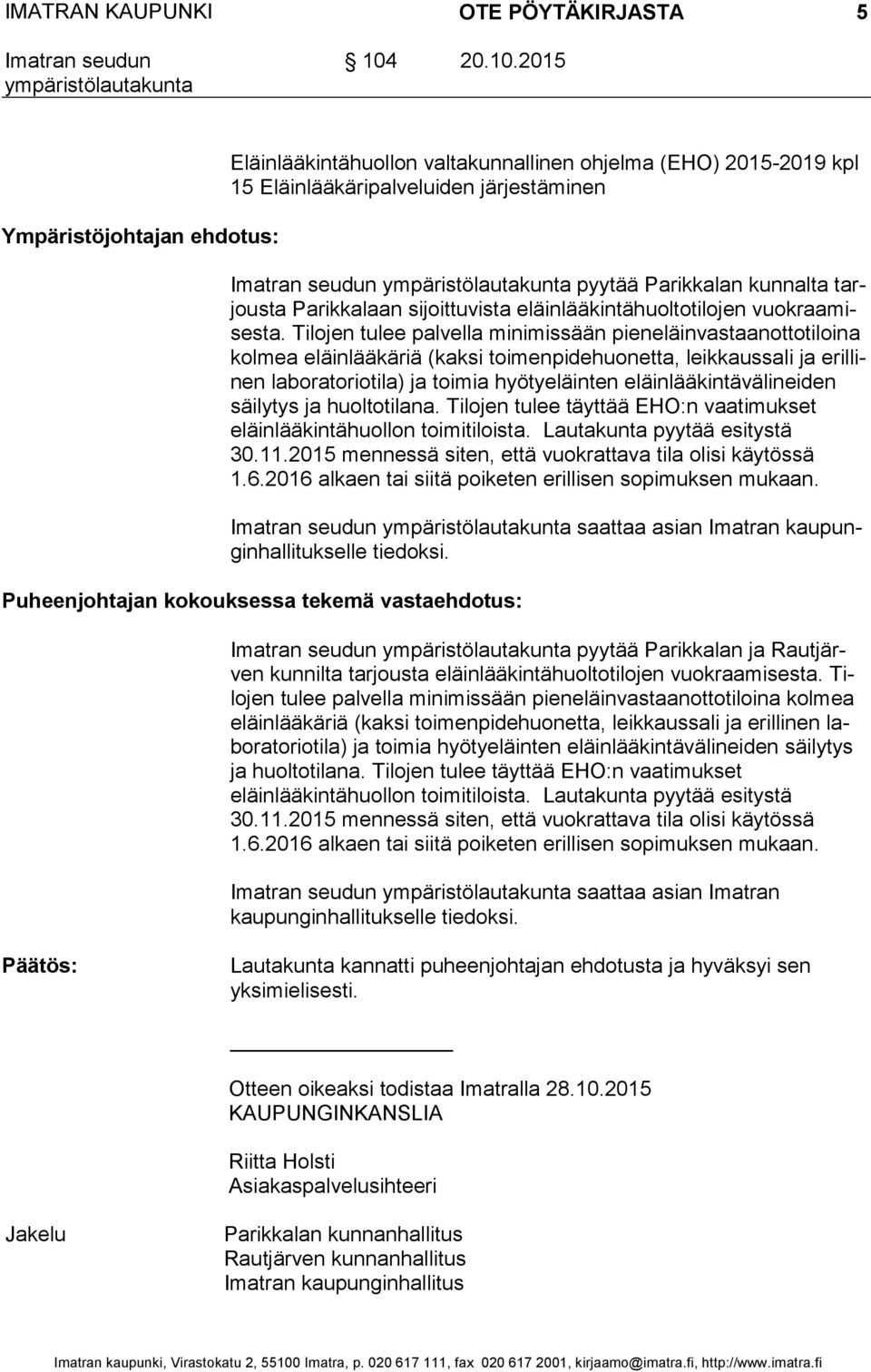 IMATRAN KAUPUNKI OTE PÖYTÄKIRJASTA 5

Imatran seudun ympäristölautakunta § 104 20.10.2015

Eläinlääkintähuollon valtakunnallinen ohjelma (EHO) 2015-2019 kpl 15 Eläinlääkäripalveluiden järjestäminen

Ympäristöjohtajan ehdotus:

Imatran seudun ympäristölautakunta pyytää Parikkalan kunnalta tarjousta Parikkalaan sijoittuvista eläinlääkintähuoltotilojen vuokraamisesta. Tilojen tulee palvella minimissään pieneläinvastaanottotiloina kolmea eläinlääkäriä (kaksi toimenpidehuonetta, leikkaussali ja erillinen laboratoriotila) ja toimia hyötyeläinten eläinlääkintävälineiden säilytys ja huoltotilana. Tilojen tulee täyttää EHO:n vaatimukset eläinlääkintähuollon toimitiloista. Lautakunta pyytää esitystä 30.11.2015 mennessä siten, että vuokrattava tila olisi käytössä 1.6.2016 alkaen tai siitä poiketen erillisen sopimuksen mukaan.

Imatran seudun ympäristölautakunta saattaa asian Imatran kaupunginhallitukselle tiedoksi.

Puheenjohtajan kokouksessa tekemä vastaehdotus:

Imatran seudun ympäristölautakunta pyytää Parikkalan ja Rautjärven kunnilta tarjousta eläinlääkintähuoltotilojen vuokraamisesta. Tilojen tulee palvella minimissään pieneläinvastaanottotiloina kolmea eläinlääkäriä (kaksi toimenpidehuonetta, leikkaussali ja erillinen laboratoriotila) ja toimia hyötyeläinten eläinlääkintävälineiden säilytys ja huoltotilana. Tilojen tulee täyttää EHO:n vaatimukset eläinlääkintähuollon toimitiloista. Lautakunta pyytää esitystä 30.11.2015 mennessä siten, että vuokrattava tila olisi käytössä 1.6.2016 alkaen tai siitä poiketen erillisen sopimuksen mukaan.

Imatran seudun ympäristölautakunta saattaa asian Imatran kaupunginhallitukselle tiedoksi.

Päätös:

Lautakunta kannatti puheenjohtajan ehdotusta ja hyväksyi sen yksimielisesti.

Otteen oikeaksi todistaa Imatralla 28.10.2015
KAUPUNGINKANSLIA

Riitta Holsti
Asiakaspalvelusihteeri

Jakelu

Parikkalan kunnanhallitus
Rautjärven kunnanhallitus
Imatran kaupunginhallitus

Imatran kaupunki, Virastokatu 2, 55100 Imatra, p. 020 617 111, fax 020 617 2001, kirjaamo@imatra.fi, http://www.imatra.fi